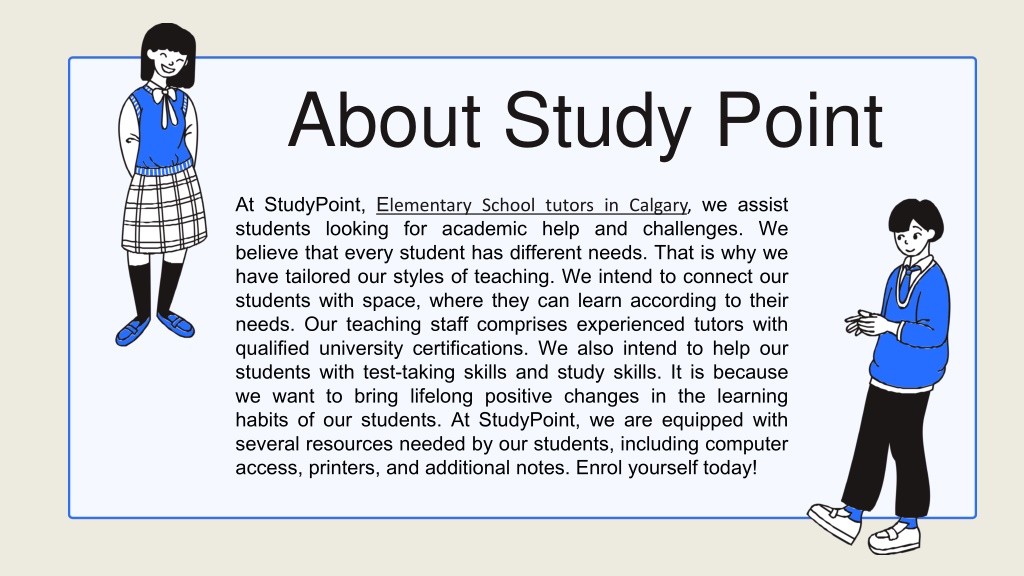 About Study Point

At StudyPoint, Elementary School tutors in Calgary, we assist students looking for academic help and challenges. We believe that every student has different needs. That is why we have tailored our styles of teaching. We intend to connect our students with space, where they can learn according to their needs. Our teaching staff comprises experienced tutors with qualified university certifications. We also intend to help our students with test-taking skills and study skills. It is because we want to bring lifelong positive changes in the learning habits of our students. At StudyPoint, we are equipped with several resources needed by our students, including computer access, printers, and additional notes. Enrol yourself today!